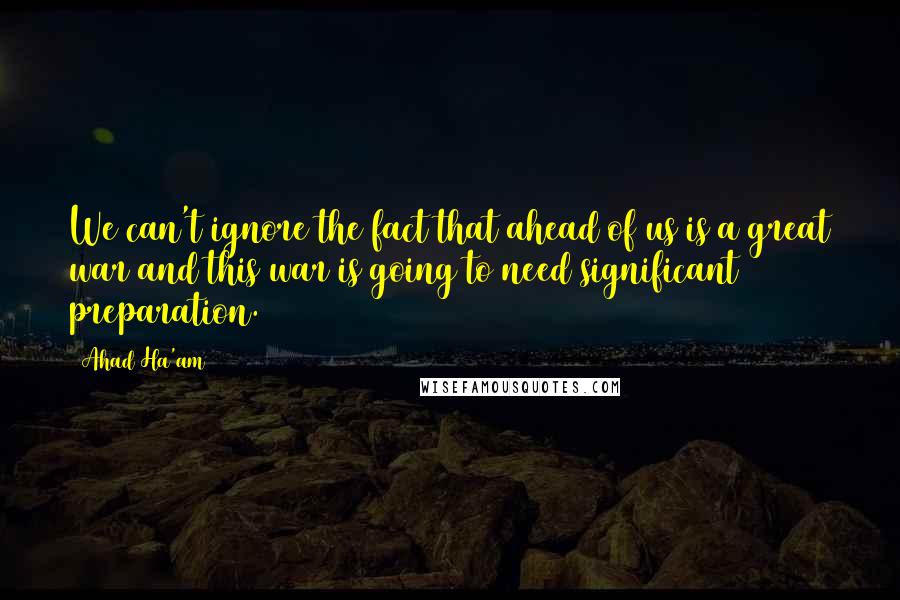 We can't ignore the fact that ahead of us is a great war and this war is going to need significant preparation.

Ahad Ha'am

WISEFAMOUSQUOTES.COM